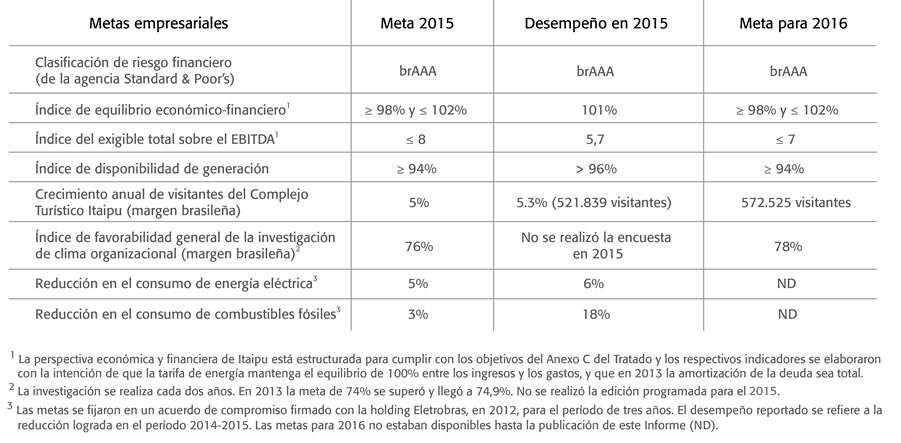 | Metas empresariales | Meta 2015 | Desempeño en 2015 | Meta para 2016 |
|---|---|---|---|
| Clasificación de riesgo financiero (de la agencia Standard & Poor's) | brAAA | brAAA | brAAA |
| Índice de equilibrio económico-financiero$^1$ | ≥ 98% y ≤ 102% | 101% | ≥ 98% y ≤ 102% |
| Índice del exigible total sobre el EBITDA$^1$ | ≤ 8 | 5,7 | ≤ 7 |
| Índice de disponibilidad de generación | ≥ 94% | > 96% | ≥ 94% |
| Crecimiento anual de visitantes del Complejo Turístico Itaipu (margen brasileña) | 5% | 5.3% (521.839 visitantes) | 572.525 visitantes |
| Índice de favorabilidad general de la investigación de clima organizacional (margen brasileña)$^2$ | 76% | No se realizó la encuesta en 2015 | 78% |
| Reducción en el consumo de energía eléctrica$^3$ | 5% | 6% | ND |
| Reducción en el consumo de combustibles fósiles$^3$ | 3% | 18% | ND |

$^1$ La perspectiva económica y financiera de Itaipu está estructurada para cumplir con los objetivos del Anexo C del Tratado y los respectivos indicadores se elaboraron con la intención de que la tarifa de energía mantenga el equilibrio de 100% entre los ingresos y los gastos, y que en 2013 la amortización de la deuda sea total.
$^2$ La investigación se realiza cada dos años. En 2013 la meta de 74% se superó y llegó a 74,9%. No se realizó la edición programada para el 2015.
$^3$ Las metas se fijaron en un acuerdo de compromiso firmado con la holding Eletrobras, en 2012, para el período de tres años. El desempeño reportado se refiere a la reducción lograda en el período 2014-2015. Las metas para 2016 no estaban disponibles hasta la publicación de este Informe (ND).